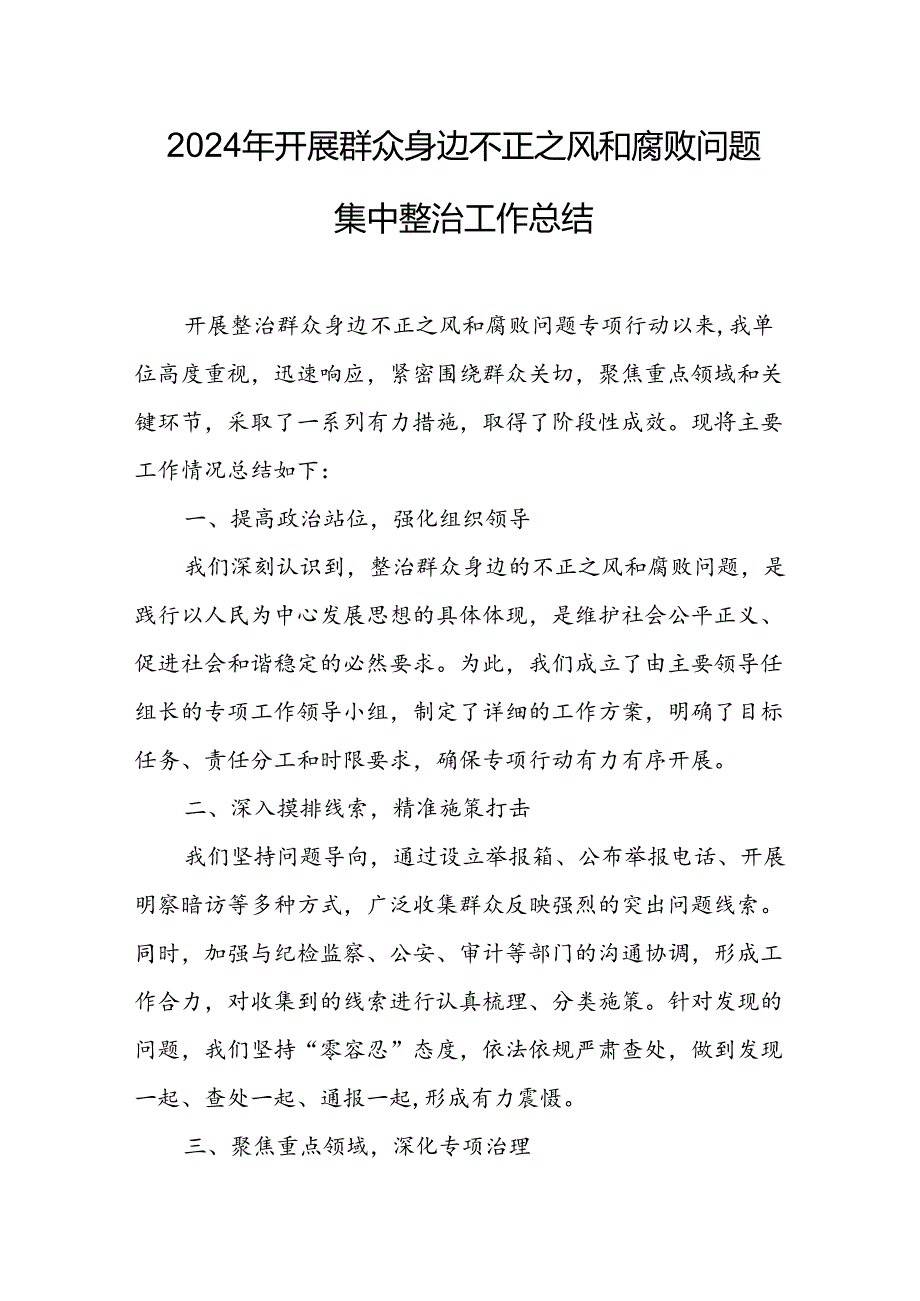 2024年开展群众身边不正之风和腐败问题集中整治工作总结

开展整治群众身边不正之风和腐败问题专项行动以来，我单位高度重视，迅速响应，紧密围绕群众关切，聚焦重点领域和关键环节，采取了一系列有力措施，取得了阶段性成效。现将主要工作情况总结如下：

一、提高政治站位，强化组织领导

我们深刻认识到，整治群众身边的不正之风和腐败问题，是践行以人民为中心发展思想的具体体现，是维护社会公平正义、促进社会和谐稳定的必然要求。为此，我们成立了由主要领导任组长的专项工作领导小组，制定了详细的工作方案，明确了目标任务、责任分工和时限要求，确保专项行动有力有序开展。

二、深入摸排线索，精准施策打击

我们坚持问题导向，通过设立举报箱、公布举报电话、开展明察暗访等多种方式，广泛收集群众反映强烈的突出问题线索。同时，加强与纪检监察、公安、审计等部门的沟通协调，形成工作合力，对收集到的线索进行认真梳理、分类施策。针对发现的问题，我们坚持“零容忍”态度，依法依规严肃查处，做到发现一起、查处一起、通报一起，形成有力震慑。

三、聚焦重点领域，深化专项治理